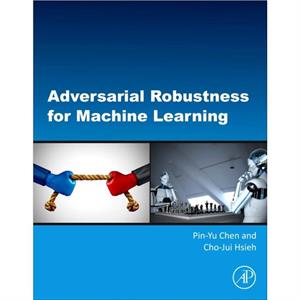 Adversarial Robustness for Machine Learning

Pin-Yu Chen and
Cho-Jui Hsieh

AP